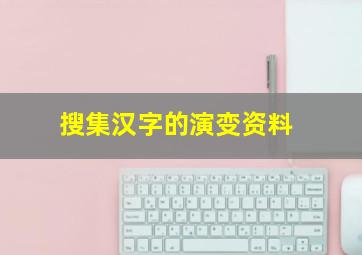 搜集汉字的演变资料